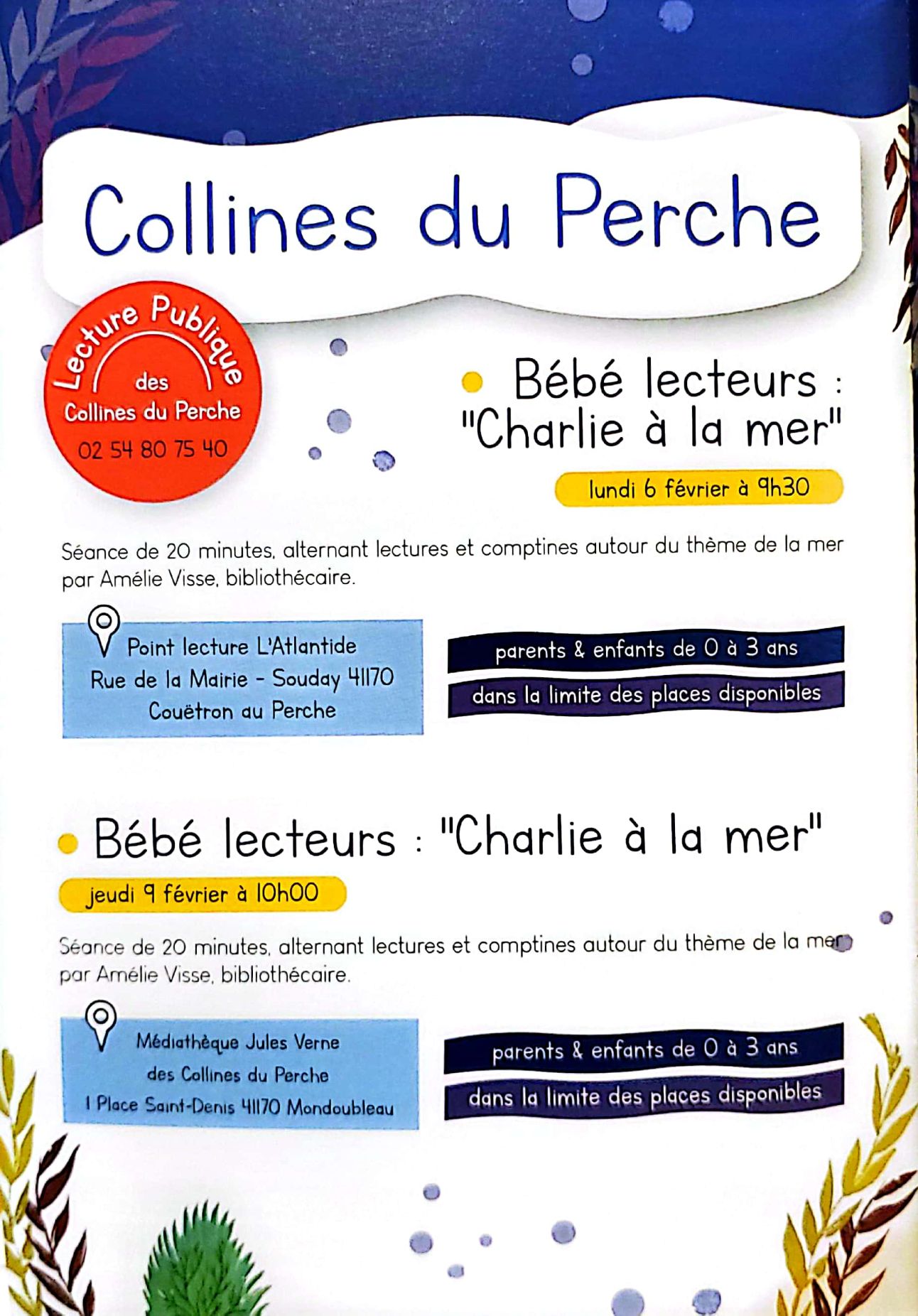 Collines du Perche

Lecture Publique
des
Collines du Perche
02 54 80 75 40

Bébé lecteurs : "Charlie à la mer"

lundi 6 février à 9h30

Séance de 20 minutes, alternant lectures et comptines autour du thème de la mer par Amélie Visse, bibliothécaire.

Point lecture L'Atlantide
Rue de la Mairie - Souday 41170
Couëtron au Perche

parents & enfants de 0 à 3 ans

dans la limite des places disponibles

Bébé lecteurs : "Charlie à la mer"

jeudi 9 février à 10h00

Séance de 20 minutes, alternant lectures et comptines autour du thème de la mer par Amélie Visse, bibliothécaire.

Médiathèque Jules Verne
des Collines du Perche
1 Place Saint-Denis 41170 Mondoubleau

parents & enfants de 0 à 3 ans

dans la limite des places disponibles